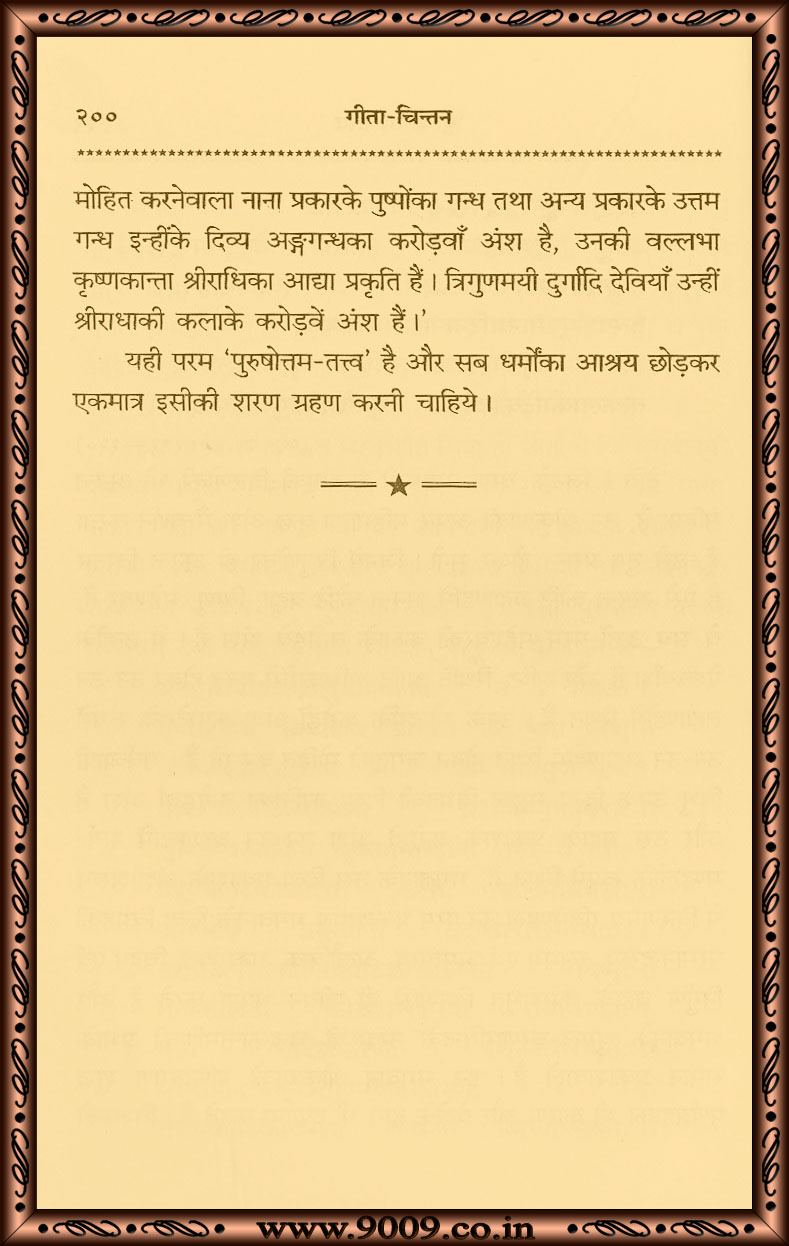 २०० गीता-चिन्तन

मोहित करनेवाला नाना प्रकारके पुष्पोंका गन्ध तथा अन्य प्रकारके उत्तम गन्ध इन्हींके दिव्य अङ्गगन्धका करोड़वाँ अंश है, उनकी वल्लभा कृष्णकान्ता श्रीराधिका आद्या प्रकृति हैं। त्रिगुणमयी दुर्गादि देवियाँ उन्हीं श्रीराधाकी कलाके करोड़वें अंश हैं।'

यही परम 'पुरुषोत्तम-तत्त्व' है और सब धर्मोंका आश्रय छोड़कर एकमात्र इसीकी शरण ग्रहण करनी चाहिये।

www.9009.co.in